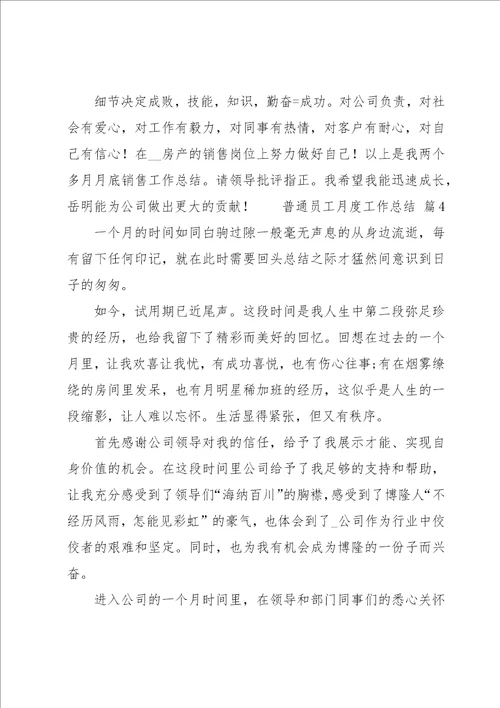 细节决定成败，技能，知识，勤奋=成功。对公司负责，对社会有爱心，对工作有毅力，对同事有热情，对客户有耐心，对自己有信心！在__房产的销售岗位上努力做好自己！以上是我两个多月月底销售工作总结。请领导批评指正。我希望我能迅速成长，岳明能为公司做出更大的贡献！　普通员工月度工作总结　篇4

一个月的时间如同白驹过隙一般毫无声息的从身边流逝，每有留下任何印记，就在此时需要回头总结之际才猛然间意识到日子的匆匆。

如今，试用期已近尾声。这段时间是我人生中第二段弥足珍贵的经历，也给我留下了精彩而美好的回忆。回想在过去的一个月里，让我欢喜让我忧，有成功喜悦，也有伤心往事；有在烟雾缭绕的房间里发呆，也有月明星稀加班的经历，这似乎是人生的一段缩影，让人难以忘怀。生活显得紧张，但又有秩序。

首先感谢公司领导对我的信任，给予了我展示才能、实现自身价值的机会。在这段时间里公司给予了我足够的支持和帮助，让我充分感受到了领导们“海纳百川”的胸襟，感受到了博隆人“不经历风雨，怎能见彩虹”的豪气，也体会到了_公司作为行业中佼佼者的艰难和坚定。同时，也为我有机会成为博隆的一份子而兴奋。

进入公司的一个月时间里，在领导和部门同事们的悉心关怀